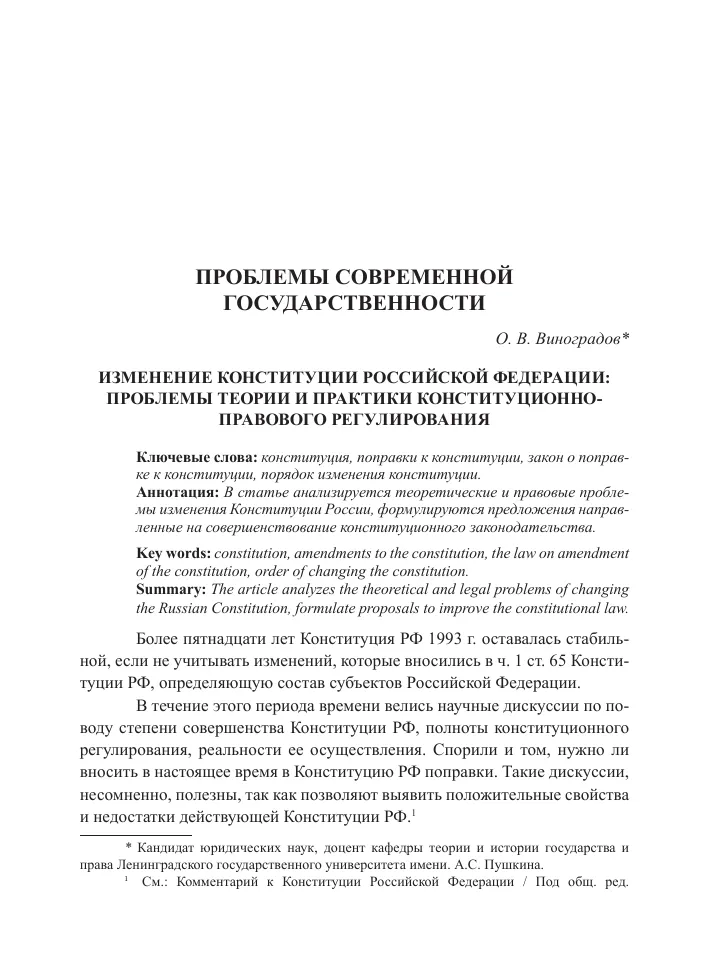 ПРОБЛЕМЫ СОВРЕМЕННОЙ ГОСУДАРСТВЕННОСТИ

О. В. Виноградов*

ИЗМЕНЕНИЕ КОНСТИТУЦИИ РОССИЙСКОЙ ФЕДЕРАЦИИ: ПРОБЛЕМЫ ТЕОРИИ И ПРАКТИКИ КОНСТИТУЦИОННО-ПРАВОВОГО РЕГУЛИРОВАНИЯ

Ключевые слова: конституция, поправки к конституции, закон о поправке к конституции, порядок изменения конституции.
Аннотация: В статье анализируется теоретические и правовые проблемы изменения Конституции России, формулируются предложения направленные на совершенствование конституционного законодательства.

Key words: constitution, amendments to the constitution, the law on amendment of the constitution, order of changing the constitution.
Summary: The article analyzes the theoretical and legal problems of changing the Russian Constitution, formulate proposals to improve the constitutional law.

Более пятнадцати лет Конституция РФ 1993 г. оставалась стабильной, если не учитывать изменений, которые вносились в ч. 1 ст. 65 Конституции РФ, определяющую состав субъектов Российской Федерации.

В течение этого периода времени велись научные дискуссии по поводу степени совершенства Конституции РФ, полноты конституционного регулирования, реальности ее осуществления. Спорили и том, нужно ли вносить в настоящее время в Конституцию РФ поправки. Такие дискуссии, несомненно, полезны, так как позволяют выявить положительные свойства и недостатки действующей Конституции РФ.$^1$

* Кандидат юридических наук, доцент кафедры теории и истории государства и права Ленинградского государственного университета имени. А.С. Пушкина.
$^1$ См.: Комментарий к Конституции Российской Федерации / Под общ. ред.